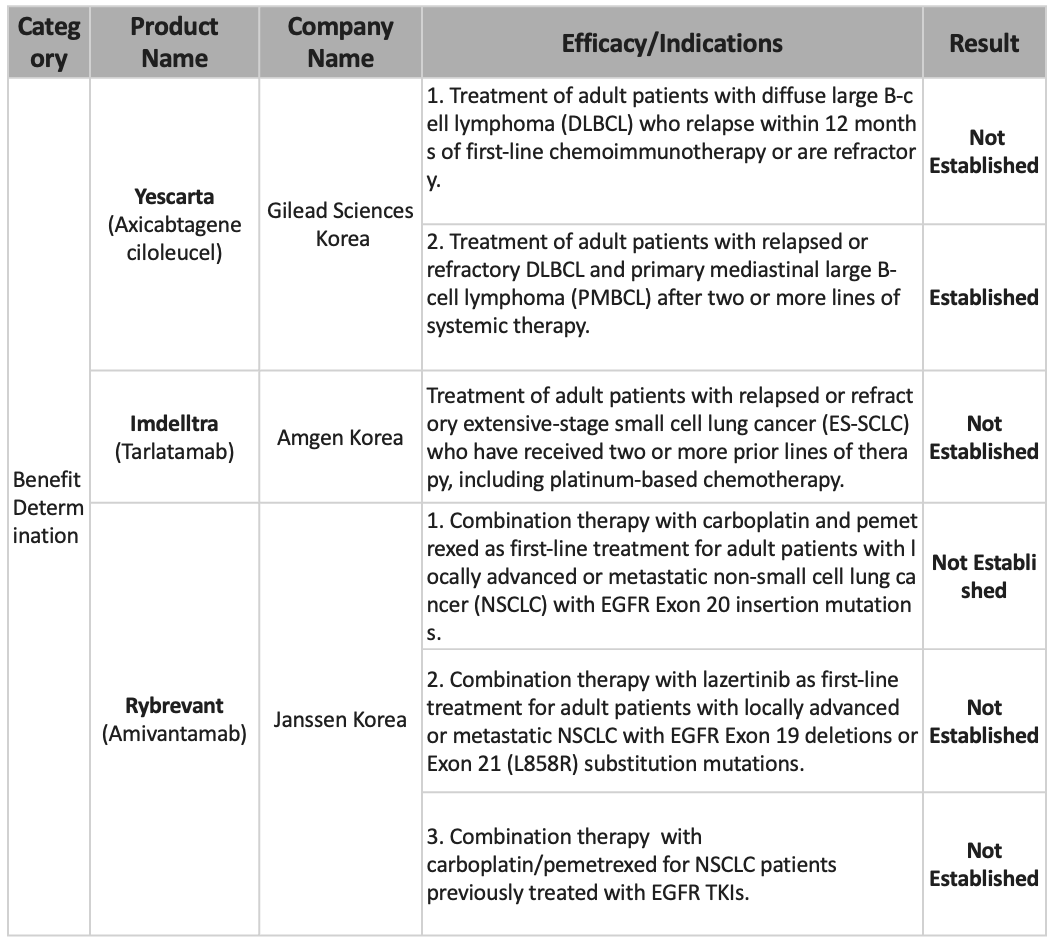 | Category | Product Name | Company Name | Efficacy/Indications | Result |
|---|---|---|---|---|
| Benefit Determination | **Yescarta** (Axicabtagene ciloleucel) | Gilead Sciences Korea | 1. Treatment of adult patients with diffuse large B-cell lymphoma (DLBCL) who relapse within 12 months of first-line chemoimmunotherapy or are refractory. | **Not Established** |
| | | | 2. Treatment of adult patients with relapsed or refractory DLBCL and primary mediastinal large B-cell lymphoma (PMBCL) after two or more lines of systemic therapy. | **Established** |
| | **Imdelltra** (Tarlatamab) | Amgen Korea | Treatment of adult patients with relapsed or refractory extensive-stage small cell lung cancer (ES-SCLC) who have received two or more prior lines of therapy, including platinum-based chemotherapy. | **Not Established** |
| | **Rybrevant** (Amivantamab) | Janssen Korea | 1. Combination therapy with carboplatin and pemetrexed as first-line treatment for adult patients with locally advanced or metastatic non-small cell lung cancer (NSCLC) with EGFR Exon 20 insertion mutations. | **Not Established** |
| | | | 2. Combination therapy with lazertinib as first-line treatment for adult patients with locally advanced or metastatic NSCLC with EGFR Exon 19 deletions or Exon 21 (L858R) substitution mutations. | **Not Established** |
| | | | 3. Combination therapy with carboplatin/pemetrexed for NSCLC patients previously treated with EGFR TKIs. | **Not Established** |